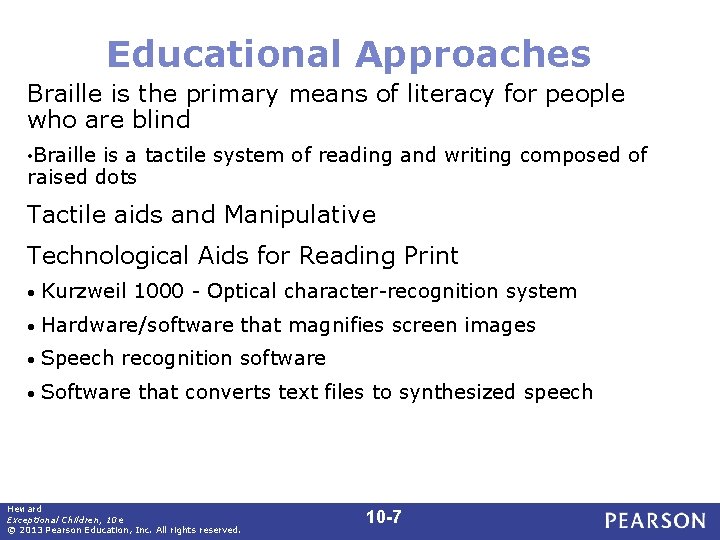 Educational Approaches

Braille is the primary means of literacy for people who are blind

• Braille is a tactile system of reading and writing composed of raised dots

Tactile aids and Manipulative

Technological Aids for Reading Print

• Kurzweil 1000 - Optical character-recognition system

• Hardware/software that magnifies screen images

• Speech recognition software

• Software that converts text files to synthesized speech

Heward
Exceptional Children, 10e
© 2013 Pearson Education, Inc. All rights reserved.

10-7

PEARSON